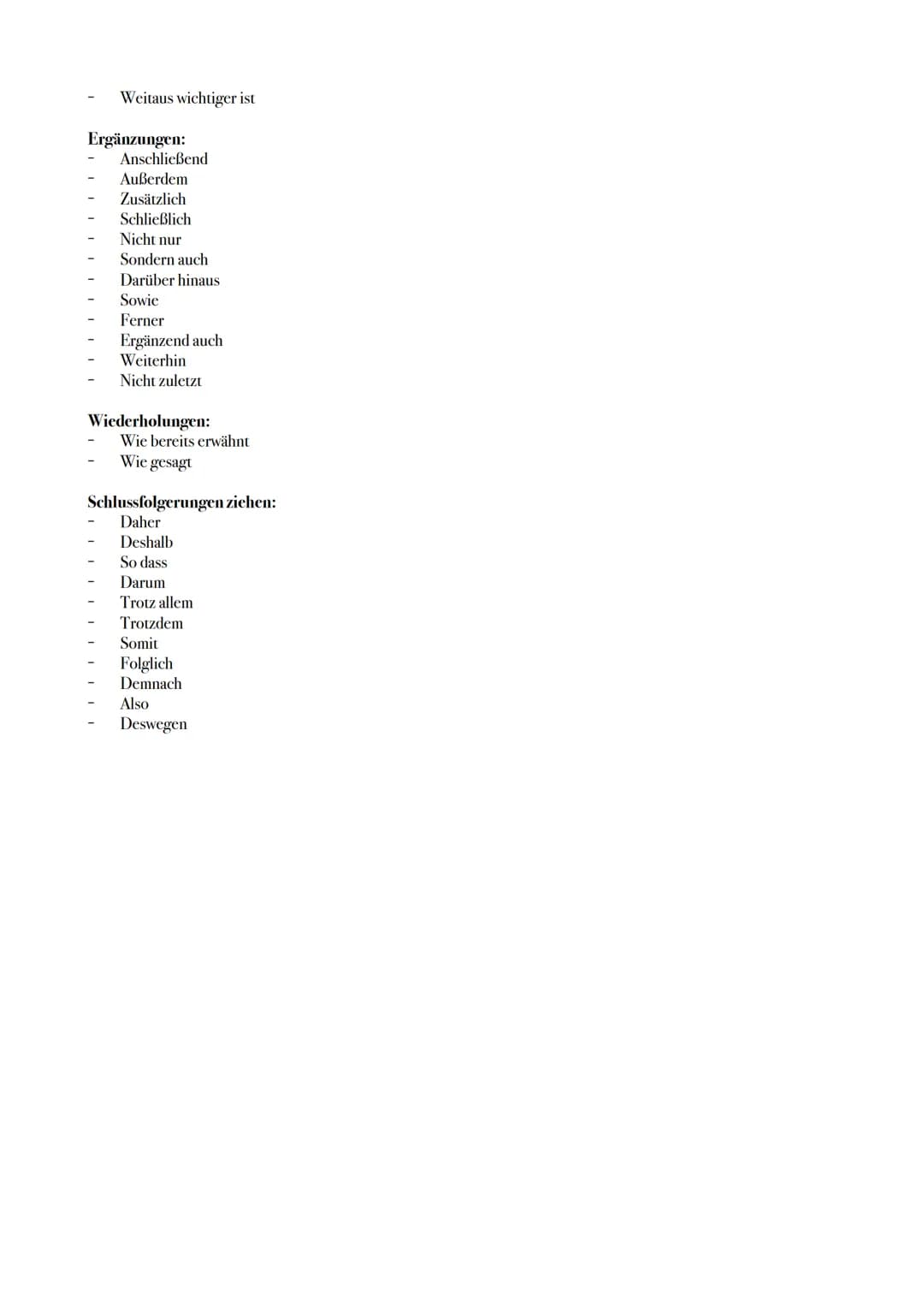 - Weitaus wichtiger ist

Ergänzungen:
- Anschließend
- Außerdem
- Zusätzlich
- Schließlich
- Nicht nur
- Sondern auch
- Darüber hinaus
- Sowie
- Ferner
- Ergänzend auch
- Weiterhin
- Nicht zuletzt

Wiederholungen:
- Wie bereits erwähnt
- Wie gesagt

Schlussfolgerungen ziehen:
- Daher
- Deshalb
- So dass
- Darum
- Trotz allem
- Trotzdem
- Somit
- Folglich
- Demnach
- Also
- Deswegen